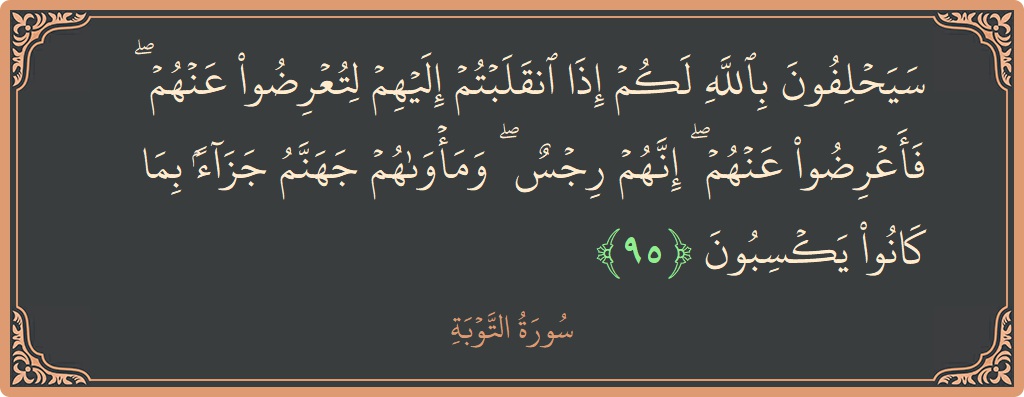 سَيَحْلِفُونَ بِٱللَّهِ لَكُمْ إِذَا ٱنقَلَبْتُمْ إِلَيْهِمْ لِتُعْرِضُوا۟ عَنْهُمْ ۖ فَأَعْرِضُوا۟ عَنْهُمْ ۖ إِنَّهُمْ رِجْسٌ ۖ وَمَأْوَىٰهُمْ جَهَنَّمُ جَزَآءًۢ بِمَا كَانُوا۟ يَكْسِبُونَ ﴿٩٥﴾

سُورَةُ التَّوْبَةِ